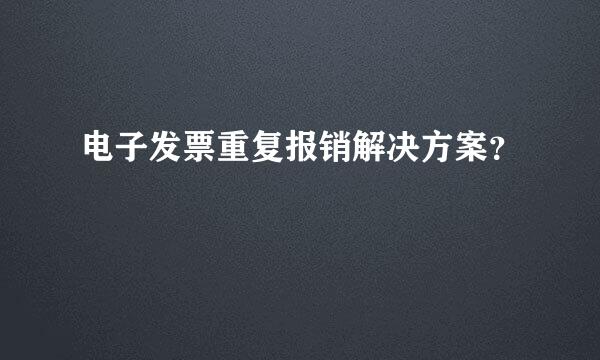 电子发票重复报销解决方案?